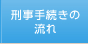 刑事手続きの流れ